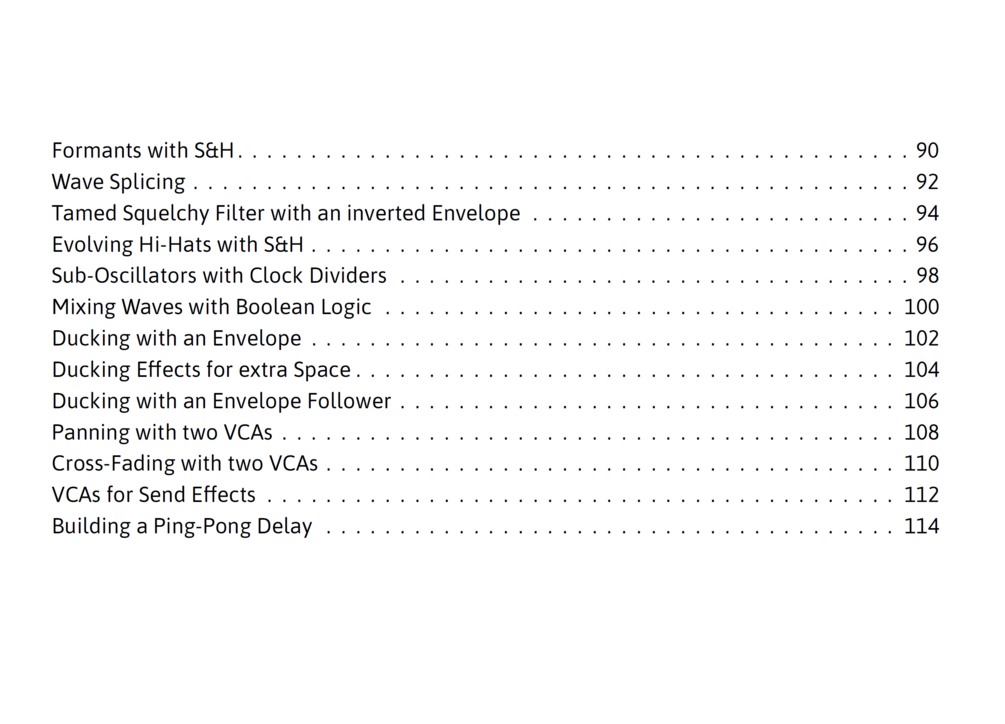 Formants with S&H 90
Wave Splicing 92
Tamed Squelchy Filter with an inverted Envelope 94
Evolving Hi-Hats with S&H 96
Sub-Oscillators with Clock Dividers 98
Mixing Waves with Boolean Logic 100
Ducking with an Envelope 102
Ducking Effects for extra Space 104
Ducking with an Envelope Follower 106
Panning with two VCAs 108
Cross-Fading with two VCAs 110
VCAs for Send Effects 112
Building a Ping-Pong Delay 114